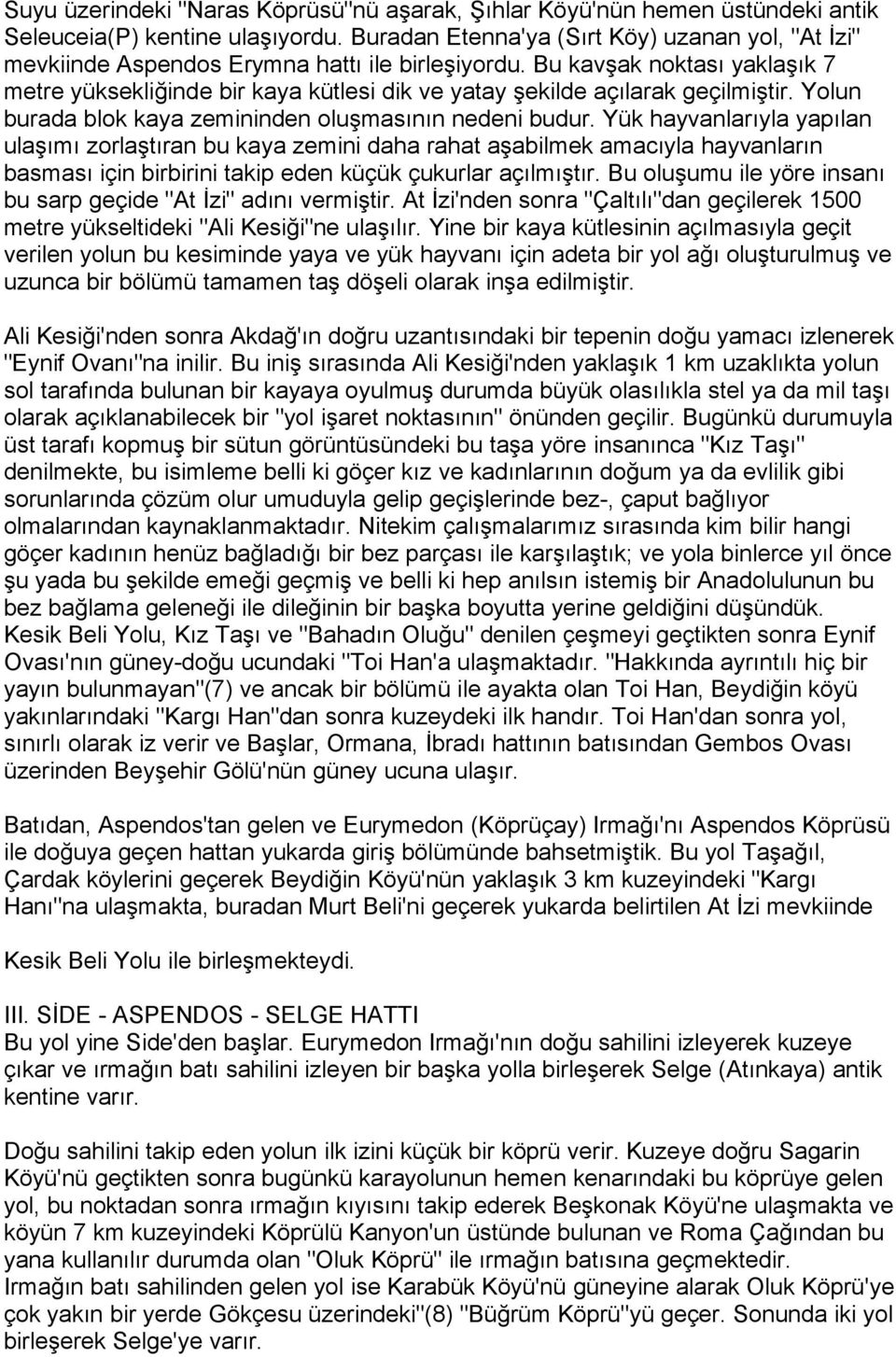 Suyu üzerindeki "Naras Köprüsü"nü aşarak, Şıhlar Köyü'nün hemen üstündeki antik Seleuceia(P) kentine ulaşıyordu. Buradan Etenna'ya (Sırt Köy) uzanan yol, "At İzi" mevkiinde Aspendos Erymna hattı ile birleşiyordu. Bu kavşak noktası yaklaşık 7 metre yüksekliğinde bir kaya kütlesi dik ve yatay şekilde açılarak geçilmiştir. Yolun burada blok kaya zemininden oluşmasının nedeni budur. Yük hayvanlarıyla yapılan ulaşımı zorlaştıran bu kaya zemini daha rahat aşabilmek amacıyla hayvanların basması için birbirini takip eden küçük çukurlar açılmıştır. Bu oluşumu ile yöre insanı bu sarp geçide "At İzi" adını vermiştir. At İzi'nden sonra "Çaltılı"dan geçilerek 1500 metre yükseltideki "Ali Kesiği"ne ulaşılır. Yine bir kaya kütlesinin açılmasıyla geçit verilen yolun bu kesiminde yaya ve yük hayvanı için adeta bir yol ağı oluşturulmuş ve uzunca bir bölümü tamamen taş döşeli olarak inşa edilmiştir.

Ali Kesiği'nden sonra Akdağ'ın doğru uzantısındaki bir tepenin doğu yamacı izlenerek "Eynif Ovanı"na inilir. Bu iniş sırasında Ali Kesiği'nden yaklaşık 1 km uzaklıkta yolun sol tarafında bulunan bir kayaya oyulmuş durumda büyük olasılıkla stel ya da mil taşı olarak açıklanabilecek bir "yol işaret noktasının" önünden geçilir. Bugünkü durumuyla üst tarafı kopmuş bir sütun görüntüsündeki bu taşa yöre insanınca "Kız Taşı" denilmekte, bu isimleme belli ki göçer kız ve kadınlarının doğum ya da evlilik gibi sorunlarında çözüm olur umuduyla gelip geçişlerinde bez-, çaput bağlıyor olmalarından kaynaklanmaktadır. Nitekim çalışmalarımız sırasında kim bilir hangi göçer kadının henüz bağladığı bir bez parçası ile karşılaştık; ve yola binlerce yıl önce şu yada bu şekilde emeği geçmiş ve belli ki hep anılsın istemiş bir Anadolulunun bu bez bağlama geleneği ile dileğinin bir başka boyutta yerine geldiğini düşündük. Kesik Beli Yolu, Kız Taşı ve "Bahadın Oluğu" denilen çeşmeyi geçtikten sonra Eynif Ovası'nın güney-doğu ucundaki "Toi Han'a ulaşmaktadır. "Hakkında ayrıntılı hiç bir yayın bulunmayan"(7) ve ancak bir bölümü ile ayakta olan Toi Han, Beydiğin köyü yakınlarındaki "Kargı Han"dan sonra kuzeydeki ilk handır. Toi Han'dan sonra yol, sınırlı olarak iz verir ve Başlar, Ormana, İbradı hattının batısından Gembos Ovası üzerinden Beyşehir Gölü'nün güney ucuna ulaşır.

Batıdan, Aspendos'tan gelen ve Eurymedon (Köprüçay) Irmağı'nı Aspendos Köprüsü ile doğuya geçen hattan yukarda giriş bölümünde bahsetmiştik. Bu yol Taşağıl, Çardak köylerini geçerek Beydiğin Köyü'nün yaklaşık 3 km kuzeyindeki "Kargı Hanı"na ulaşmakta, buradan Murt Beli'ni geçerek yukarda belirtilen At İzi mevkiinde

Kesik Beli Yolu ile birleşmekteydi.

III. SİDE - ASPENDOS - SELGE HATTI
Bu yol yine Side'den başlar. Eurymedon Irmağı'nın doğu sahilini izleyerek kuzeye çıkar ve ırmağın batı sahilini izleyen bir başka yolla birleşerek Selge (Atınkaya) antik kentine varır.

Doğu sahilini takip eden yolun ilk izini küçük bir köprü verir. Kuzeye doğru Sagarin Köyü'nü geçtikten sonra bugünkü karayolunun hemen kenarındaki bu köprüye gelen yol, bu noktadan sonra ırmağın kıyısını takip ederek Beşkonak Köyü'ne ulaşmakta ve köyün 7 km kuzeyindeki Köprülü Kanyon'un üstünde bulunan ve Roma Çağından bu yana kullanılır durumda olan "Oluk Köprü" ile ırmağın batısına geçmektedir.
Irmağın batı sahilinden gelen yol ise Karabük Köyü'nü güneyine alarak Oluk Köprü'ye çok yakın bir yerde Gökçesu üzerindeki"(8) "Büğrüm Köprü"yü geçer. Sonunda iki yol birleşerek Selge'ye varır.